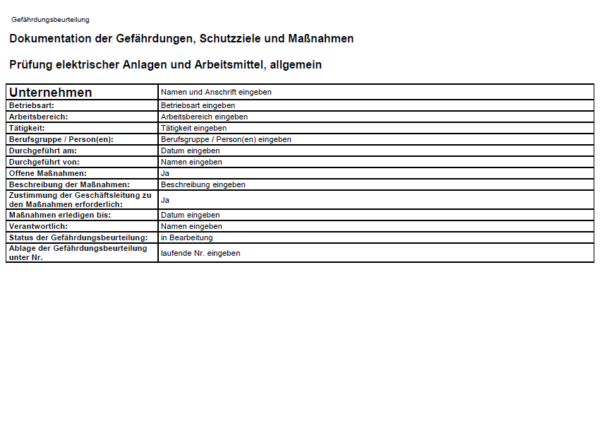 Gefährdungsbeurteilung

Dokumentation der Gefährdungen, Schutzziele und Maßnahmen

Prüfung elektrischer Anlagen und Arbeitsmittel, allgemein

| Unternehmen | Namen und Anschrift eingeben |
|---|---|
| Betriebsart: | Betriebsart eingeben |
| Arbeitsbereich: | Arbeitsbereich eingeben |
| Tätigkeit: | Tätigkeit eingeben |
| Berufsgruppe / Person(en): | Berufsgruppe / Person(en) eingeben |
| Durchgeführt am: | Datum eingeben |
| Durchgeführt von: | Namen eingeben |
| Offene Maßnahmen: | Ja |
| Beschreibung der Maßnahmen: | Beschreibung eingeben |
| Zustimmung der Geschäftsleitung zu den Maßnahmen erforderlich: | Ja |
| Maßnahmen erledigen bis: | Datum eingeben |
| Verantwortlich: | Namen eingeben |
| Status der Gefährdungsbeurteilung: | in Bearbeitung |
| Ablage der Gefährdungsbeurteilung unter Nr. | laufende Nr. eingeben |